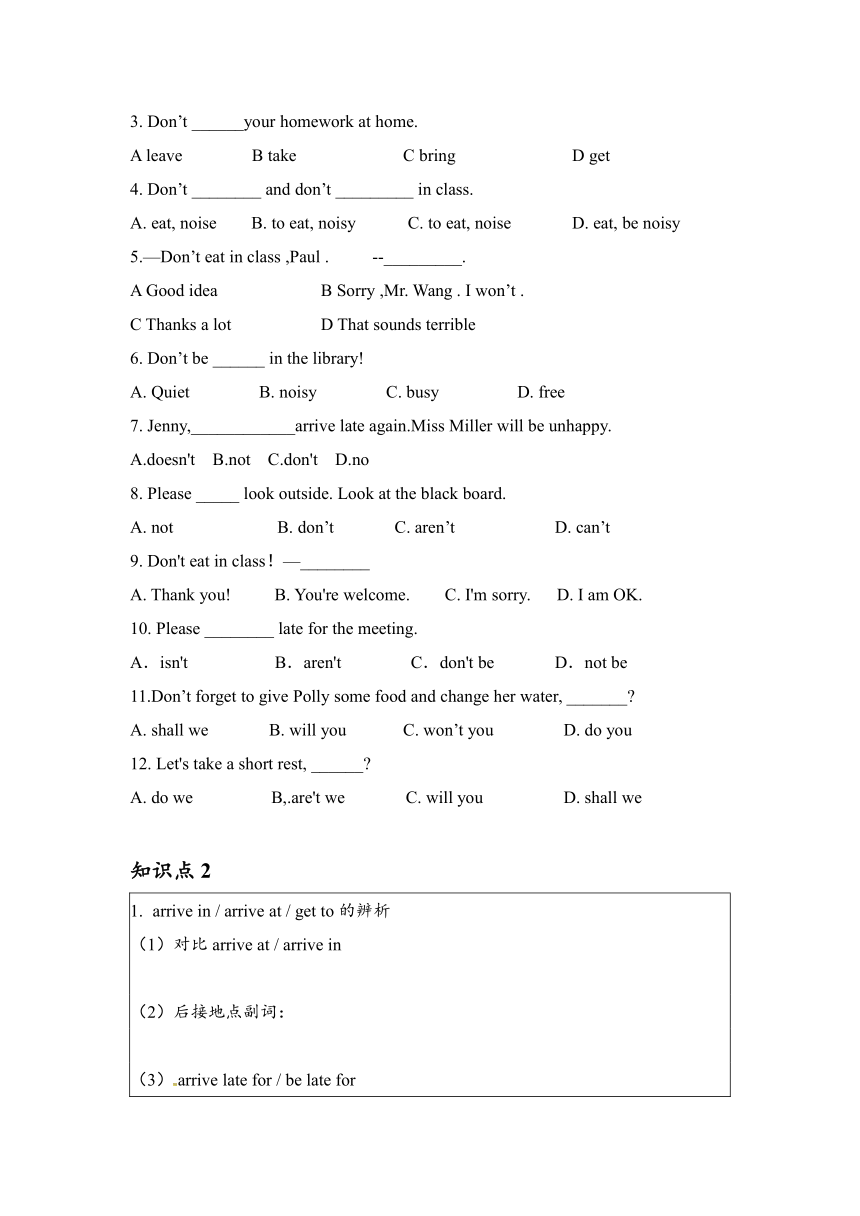 3. Don’t ______your homework at home.

A leave B take C bring D get

4. Don’t ________ and don’t _________ in class.

A. eat, noise B. to eat, noisy C. to eat, noise D. eat, be noisy

5.—Don’t eat in class ,Paul . --_________.

A Good idea B Sorry ,Mr. Wang . I won’t .

C Thanks a lot D That sounds terrible

6. Don’t be ______ in the library!

A. Quiet B. noisy C. busy D. free

7. Jenny,____________arrive late again.Miss Miller will be unhappy.

A.doesn't B.not C.don't D.no

8. Please _____ look outside. Look at the black board.

A. not B. don’t C. aren’t D. can’t

9. Don't eat in class！—________

A. Thank you! B. You're welcome. C. I'm sorry. D. I am OK.

10. Please ________ late for the meeting.

A．isn't B．aren't C．don't be D．not be

11.Don’t forget to give Polly some food and change her water, _______?

A. shall we B. will you C. won’t you D. do you

12. Let's take a short rest, ______?

A. do we B,.are't we C. will you D. shall we

知识点 2

1. arrive in / arrive at / get to 的辨析

（1）对比 arrive at / arrive in

（2）后接地点副词：

（3）arrive late for / be late for